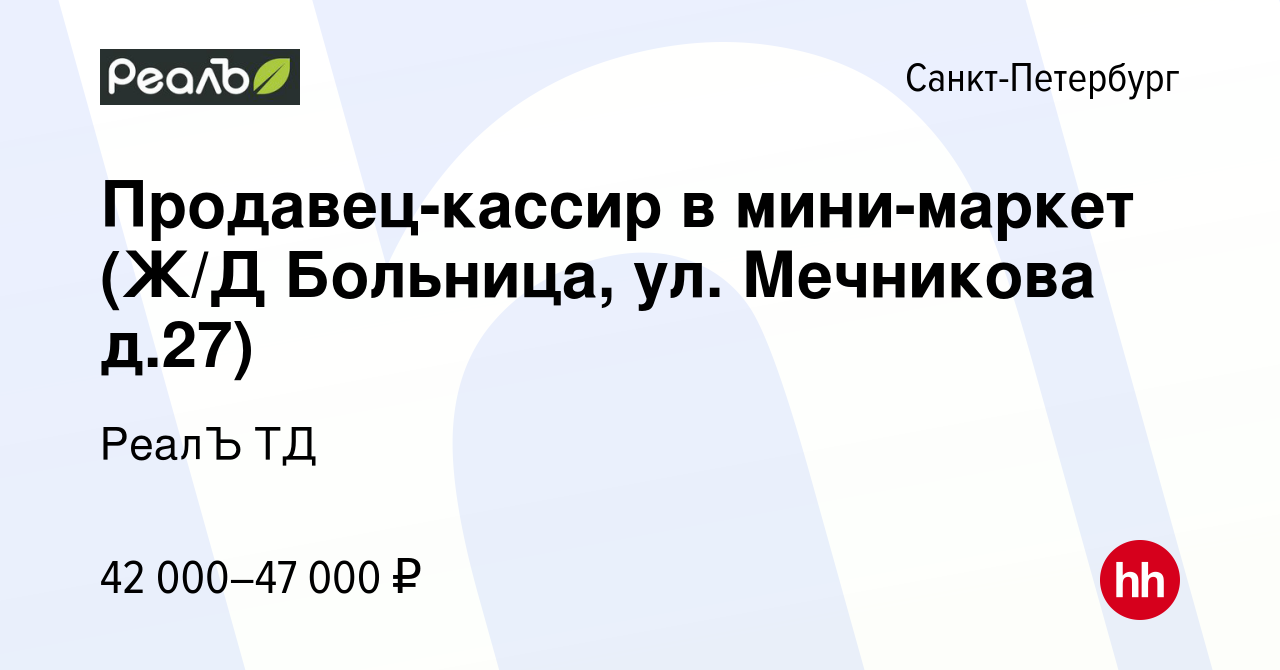 Реалъ

Санкт-Петербург

Продавец-кассир в мини-маркет (Ж/Д Больница, ул. Мечникова д.27)

РеалЪ ТД

42 000–47 000 ₽

hh